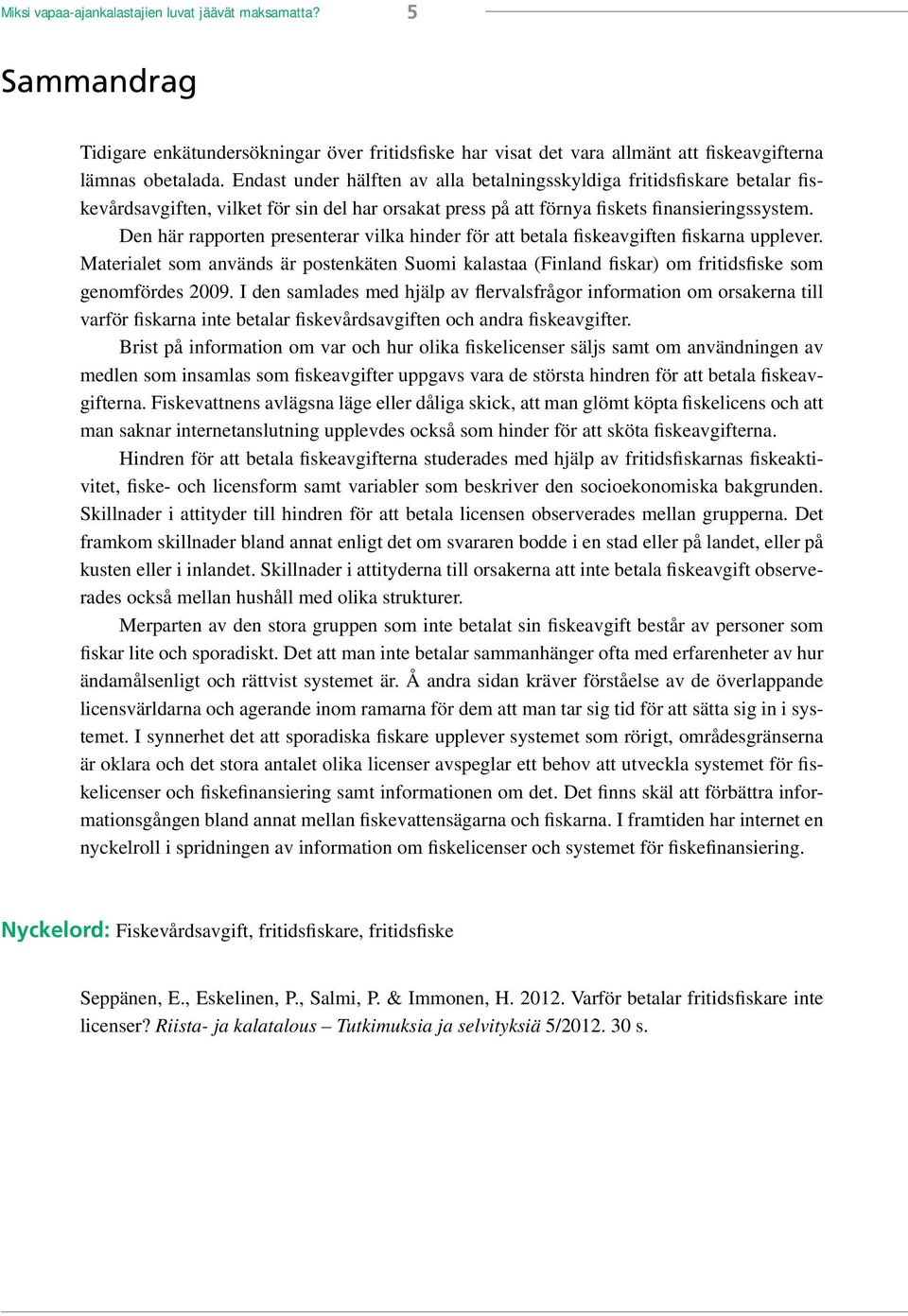 Miksi vapaa-ajankalastajien luvat jäävät maksamatta? 5

Sammandrag

Tidigare enkätundersökningar över fritidsfiske har visat det vara allmänt att fiskeavgifterna lämnas obetalada. Endast under hälften av alla betalningsskyldiga fritidsfiskare betalar fiskevårdsavgiften, vilket för sin del har orsakat press på att förnya fiskets finansieringssystem.

Den här rapporten presenterar vilka hinder för att betala fiskeavgiften fiskarna upplever. Materialet som används är postenkäten Suomi kalastaa (Finland fiskar) om fritidsfiske som genomfördes 2009. I den samlades med hjälp av flervalsfrågor information om orsakerna till varför fiskarna inte betalar fiskevårdsavgiften och andra fiskeavgifter.

Brist på information om var och hur olika fiskelicenser säljs samt om användningen av medlen som insamlas som fiskeavgifter uppgavs vara de största hindren för att betala fiskeavgifterna. Fiskevattnens avlägsna läge eller dåliga skick, att man glömt köpta fiskelicens och att man saknar internetanslutning upplevdes också som hinder för att sköta fiskeavgifterna.

Hindren för att betala fiskeavgifterna studerades med hjälp av fritidsfiskarnas fiskeaktivitet, fiske- och licensform samt variabler som beskriver den socioekonomiska bakgrunden. Skillnader i attityder till hindren för att betala licensen observerades mellan grupperna. Det framkom skillnader bland annat enligt det om svararen bodde i en stad eller på landet, eller på kusten eller i inlandet. Skillnader i attityderna till orsakerna att inte betala fiskeavgift observerades också mellan hushåll med olika strukturer.

Merparten av den stora gruppen som inte betalat sin fiskeavgift består av personer som fiskar lite och sporadiskt. Det att man inte betalar sammanhänger ofta med erfarenheter av hur ändamålsenligt och rättvist systemet är. Å andra sidan kräver förståelse av de överlappande licensvärldarna och agerande inom ramarna för dem att man tar sig tid för att sätta sig in i systemet. I synnerhet det att sporadiska fiskare upplever systemet som rörigt, områdesgränserna är oklara och det stora antalet olika licenser avspeglar ett behov att utveckla systemet för fiskelicenser och fiskefinansiering samt informationen om det. Det finns skäl att förbättra informationsgången bland annat mellan fiskevattensägarna och fiskarna. I framtiden har internet en nyckelroll i spridningen av information om fiskelicenser och systemet för fiskefinansiering.

Nyckelord: Fiskevårdsavgift, fritidsfiskare, fritidsfiske

Seppänen, E., Eskelinen, P., Salmi, P. & Immonen, H. 2012. Varför betalar fritidsfiskare inte licenser? Riista- ja kalatalous – Tutkimuksia ja selvityksiä 5/2012. 30 s.